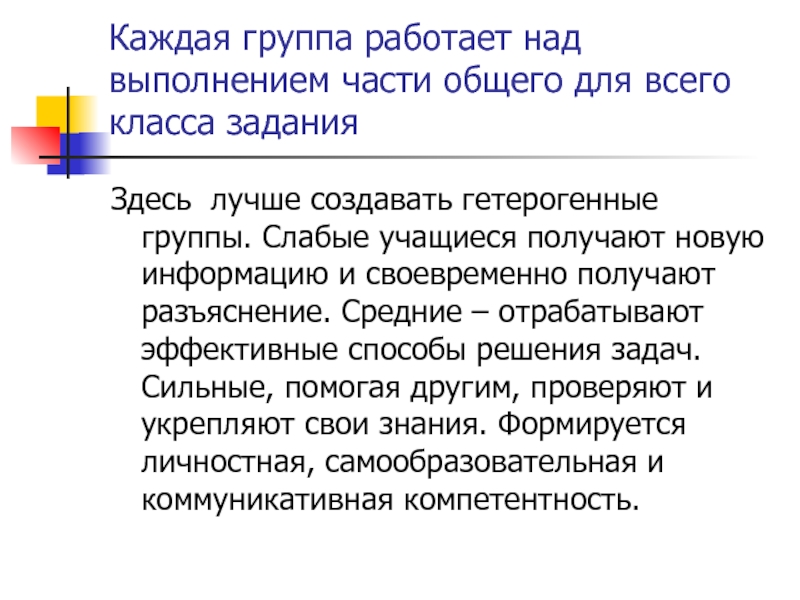 Каждая группа работает над выполнением части общего для всего класса задания

Здесь  лучше создавать гетерогенные группы. Слабые учащиеся получают новую информацию и своевременно получают разъяснение. Средние – отрабатывают эффективные способы решения задач. Сильные, помогая другим, проверяют и укрепляют свои знания. Формируется личностная, самообразовательная и коммуникативная компетентность.